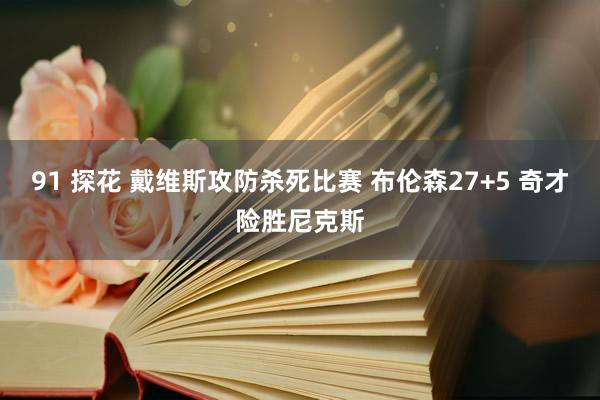 91 探花 戴维斯攻防杀死比赛 布伦森27+5 奇才险胜尼克斯